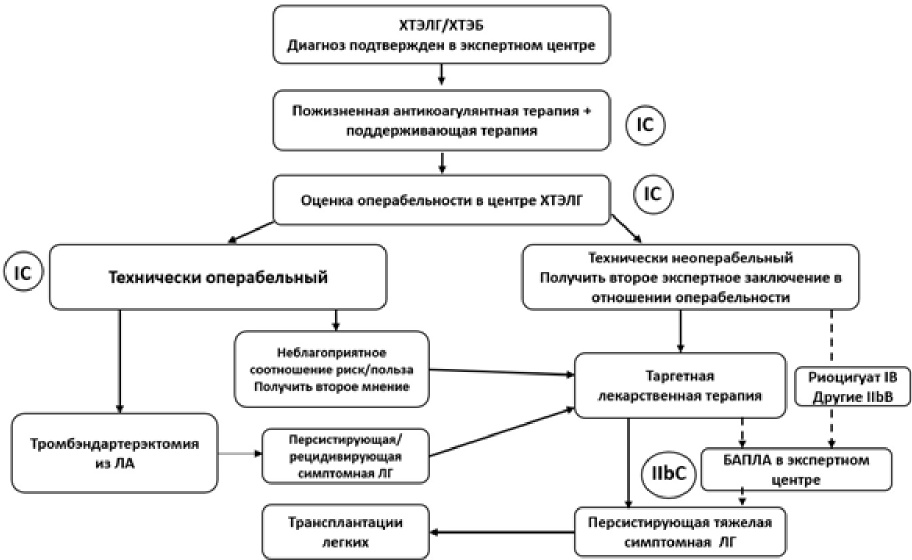 ХТЭЛГ/ХТЭБ
Диагноз подтвержден в экспертном центре

Пожизненная антикоагулянтная терапия + поддерживающая терапия

IC

Оценка операбельности в центре ХТЭЛГ

IC

IC

Технически операбельный

Технически неоперабельный
Получить второе экспертное заключение в отношении операбельности

Неблагоприятное соотношение риск/польза
Получить второе мнение

Таргетная лекарственная терапия

Риоцигуат IB
Другие IIbB

Тромбэндартерэктомия из ЛА

Персистирующая/ рецидивирующая симптомная ЛГ

IIbC

БАПЛА в экспертном центре

Трансплантации легких

Персистирующая тяжелая симптомная ЛГ